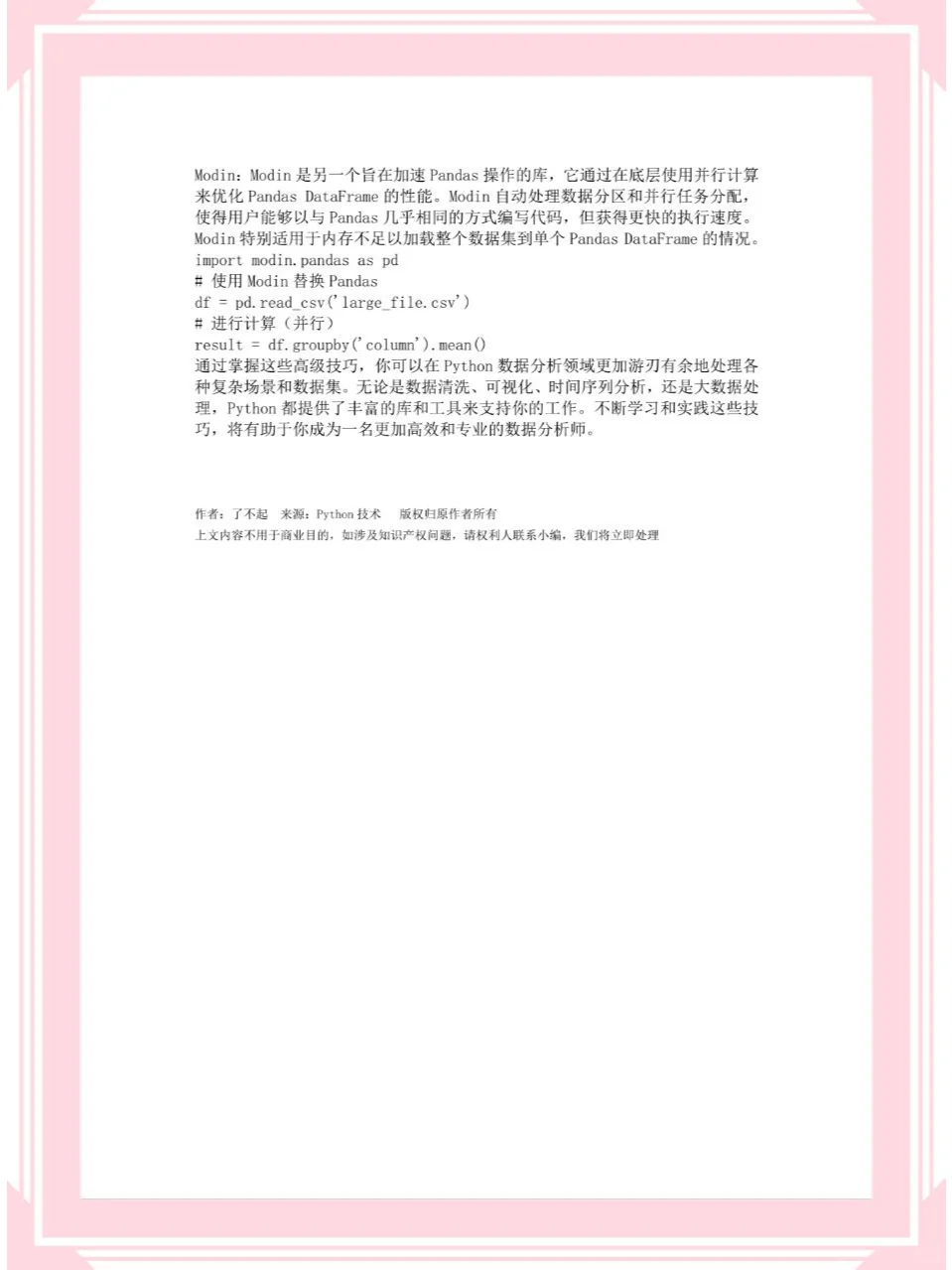 Modin：Modin 是另一个旨在加速 Pandas 操作的库，它通过在底层使用并行计算来优化 Pandas DataFrame 的性能。Modin 自动处理数据分区和并行任务分配，使得用户能够以与 Pandas 几乎相同的方式编写代码，但获得更快的执行速度。Modin 特别适用于内存不足以加载整个数据集到单个 Pandas DataFrame 的情况。
import modin.pandas as pd
# 使用 Modin 替换 Pandas
df = pd.read_csv('large_file.csv')
# 进行计算（并行）
result = df.groupby('column').mean()
通过掌握这些高级技巧，你可以在 Python 数据分析领域更加游刃有余地处理各种复杂场景和数据集。无论是数据清洗、可视化、时间序列分析，还是大数据处理，Python 都提供了丰富的库和工具来支持你的工作。不断学习和实践这些技巧，将有助于你成为一名更加高效和专业的数据分析师。

作者：了不起　来源：Python 技术　　版权归原作者所有
上文内容不用于商业目的，如涉及知识产权问题，请权利人联系小编，我们将立即处理